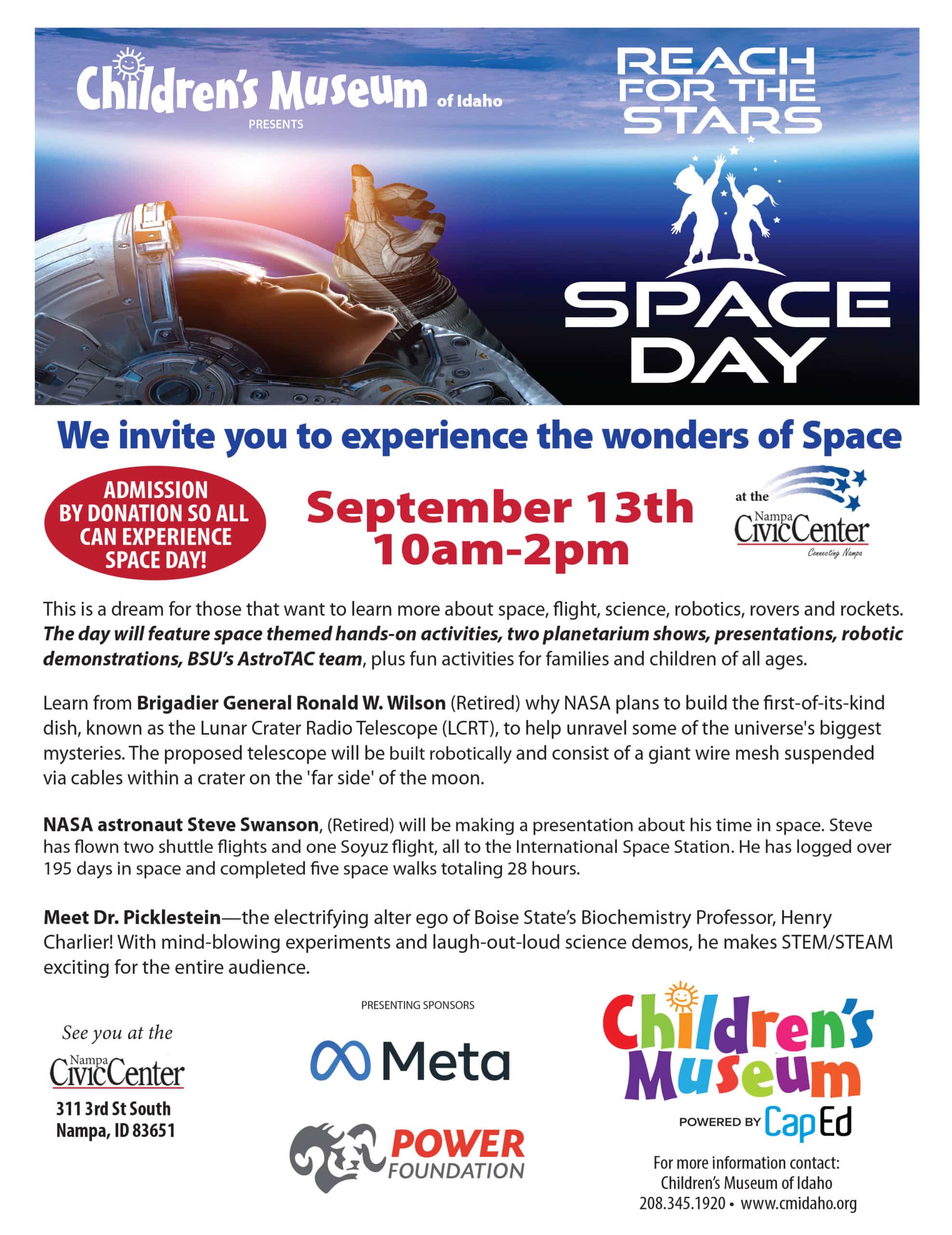 Children's Museum of Idaho
PRESENTS

REACH FOR THE STARS

SPACE DAY

We invite you to experience the wonders of Space

ADMISSION BY DONATION SO ALL CAN EXPERIENCE SPACE DAY!

September 13th
10am-2pm

at the
Nampa
CivicCenter
Connecting Nampa

This is a dream for those that want to learn more about space, flight, science, robotics, rovers and rockets. The day will feature space themed hands-on activities, two planetarium shows, presentations, robotic demonstrations, BSU's AstroTAC team, plus fun activities for families and children of all ages.

Learn from Brigadier General Ronald W. Wilson (Retired) why NASA plans to build the first-of-its-kind dish, known as the Lunar Crater Radio Telescope (LCRT), to help unravel some of the universe's biggest mysteries. The proposed telescope will be built robotically and consist of a giant wire mesh suspended via cables within a crater on the 'far side' of the moon.

NASA astronaut Steve Swanson, (Retired) will be making a presentation about his time in space. Steve has flown two shuttle flights and one Soyuz flight, all to the International Space Station. He has logged over 195 days in space and completed five space walks totaling 28 hours.

Meet Dr. Picklestein—the electrifying alter ego of Boise State's Biochemistry Professor, Henry Charlier! With mind-blowing experiments and laugh-out-loud science demos, he makes STEM/STEAM exciting for the entire audience.

See you at the
Nampa
CivicCenter
311 3rd St South
Nampa, ID 83651

PRESENTING SPONSORS
Meta
POWER FOUNDATION

Children's Museum
POWERED BY CapEd

For more information contact:
Children's Museum of Idaho
208.345.1920 • www.cmidaho.org